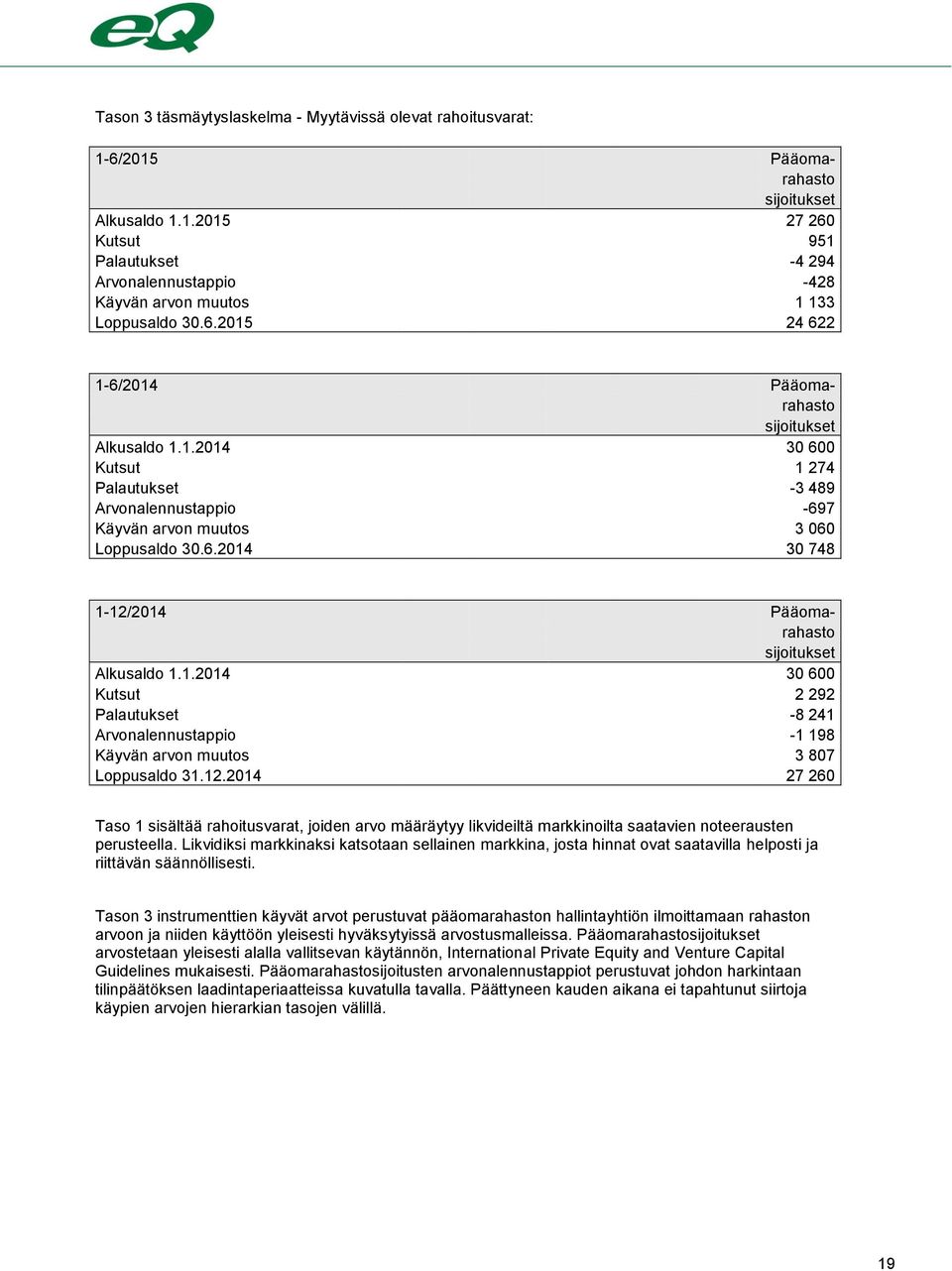 eQ

Tason 3 täsmäytyslaskelma - Myytävissä olevat rahoitusvarat:

| 1-6/2015 | Pääomarahasto sijoitukset |
|---|---|
| Alkusaldo 1.1.2015 | 27 260 |
| Kutsut | 951 |
| Palautukset | -4 294 |
| Arvonalennustappio | -428 |
| Käyvän arvon muutos | 1 133 |
| Loppusaldo 30.6.2015 | 24 622 |

| 1-6/2014 | Pääomarahasto sijoitukset |
|---|---|
| Alkusaldo 1.1.2014 | 30 600 |
| Kutsut | 1 274 |
| Palautukset | -3 489 |
| Arvonalennustappio | -697 |
| Käyvän arvon muutos | 3 060 |
| Loppusaldo 30.6.2014 | 30 748 |

| 1-12/2014 | Pääomarahasto sijoitukset |
|---|---|
| Alkusaldo 1.1.2014 | 30 600 |
| Kutsut | 2 292 |
| Palautukset | -8 241 |
| Arvonalennustappio | -1 198 |
| Käyvän arvon muutos | 3 807 |
| Loppusaldo 31.12.2014 | 27 260 |

Taso 1 sisältää rahoitusvarat, joiden arvo määräytyy likvideiltä markkinoilta saatavien noteerausten perusteella. Likvidiksi markkinaksi katsotaan sellainen markkina, josta hinnat ovat saatavilla helposti ja riittävän säännöllisesti.

Tason 3 instrumenttien käyvät arvot perustuvat pääomarahaston hallintayhtiön ilmoittamaan rahaston arvoon ja niiden käyttöön yleisesti hyväksytyissä arvostusmalleissa. Pääomarahastosijoitukset arvostetaan yleisesti alalla vallitsevan käytännön, International Private Equity and Venture Capital Guidelines mukaisesti. Pääomarahastosijoitusten arvonalennustappiot perustuvat johdon harkintaan tilinpäätöksen laadintaperiaatteissa kuvatulla tavalla. Päättyneen kauden aikana ei tapahtunut siirtoja käypien arvojen hierarkian tasojen välillä.

19